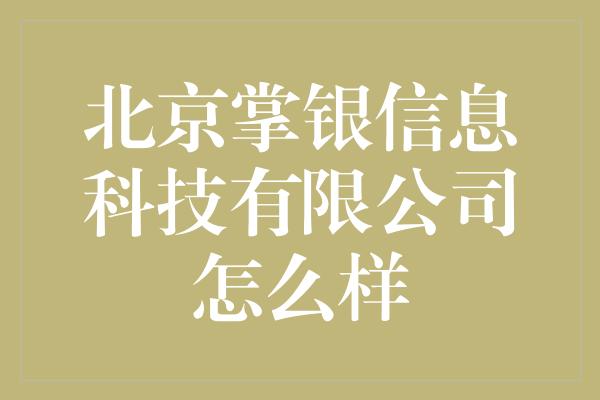 北京掌银信息科技有限公司怎么样